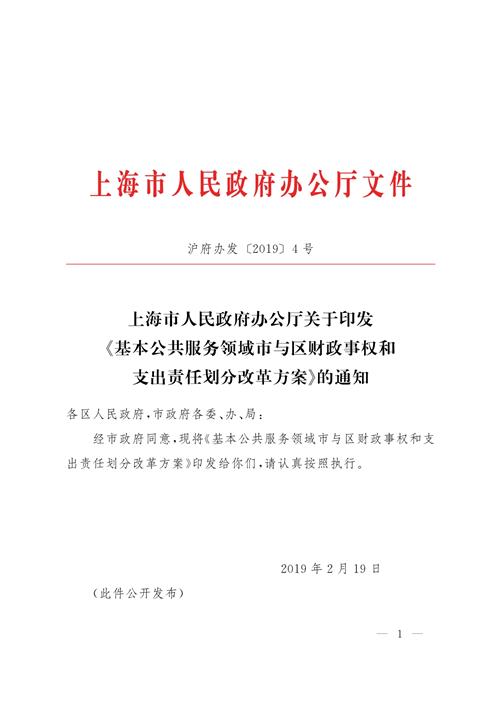 上海市人民政府办公厅文件

沪府办发〔2019〕4号

上海市人民政府办公厅关于印发《基本公共服务领域市与区财政事权和支出责任划分改革方案》的通知

各区人民政府，市政府各委、办、局：

经市政府同意，现将《基本公共服务领域市与区财政事权和支出责任划分改革方案》印发给你们，请认真按照执行。

2019年2月19日

（此件公开发布）

— 1 —